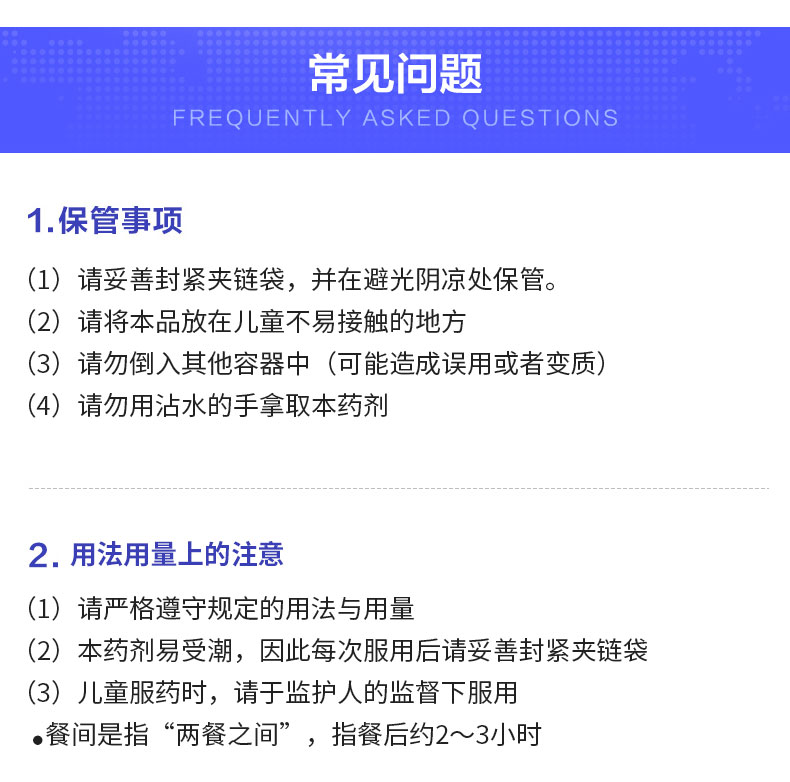 常见问题
FREQUENTLY ASKED QUESTIONS

1.保管事项

（1）请妥善封紧夹链袋，并在避光阴凉处保管。
（2）请将本品放在儿童不易接触的地方
（3）请勿倒入其他容器中（可能造成误用或者变质）
（4）请勿用沾水的手拿取本药剂

2.用法用量上的注意

（1）请严格遵守规定的用法与用量
（2）本药剂易受潮，因此每次服用后请妥善封紧夹链袋
（3）儿童服药时，请于监护人的监督下服用
• 餐间是指“两餐之间”，指餐后约2～3小时